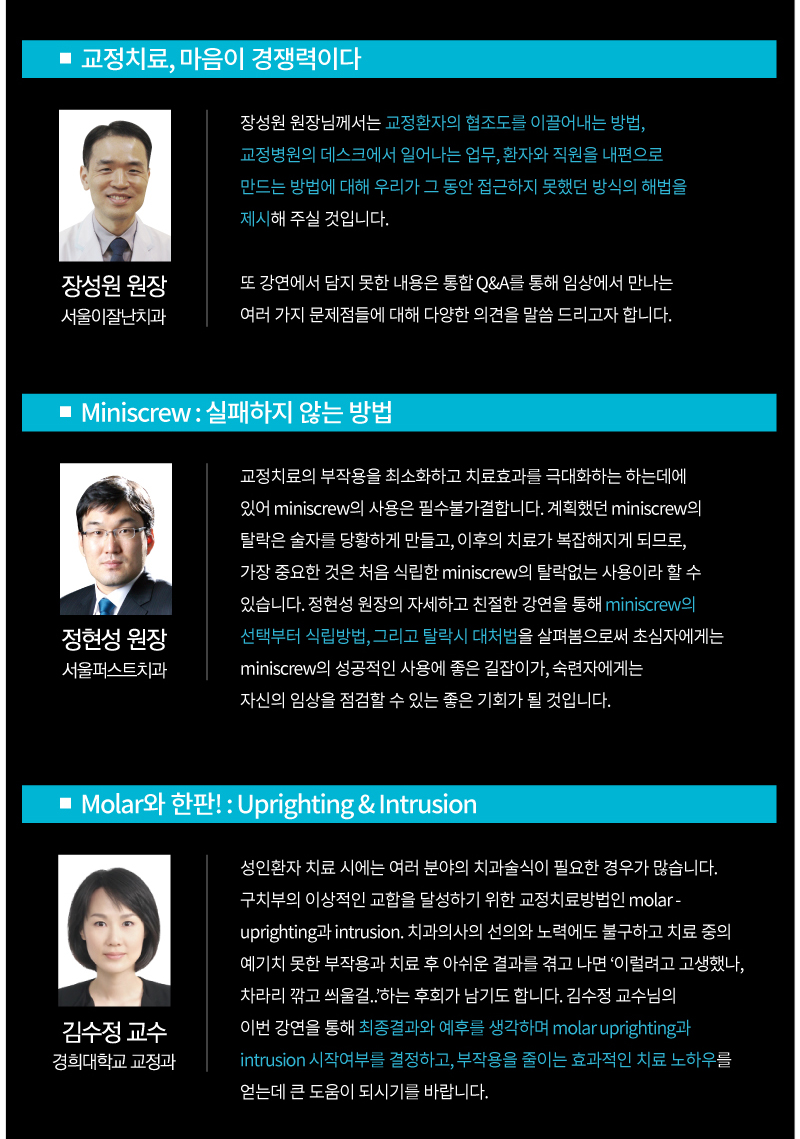 ■ 교정치료, 마음이 경쟁력이다

장성원 원장
서울이잘난치과

장성원 원장님께서는 교정환자의 협조도를 이끌어내는 방법, 교정병원의 데스크에서 일어나는 업무, 환자와 직원을 내편으로 만드는 방법에 대해 우리가 그 동안 접근하지 못했던 방식의 해법을 제시해 주실 것입니다.

또 강연에서 담지 못한 내용은 통합 Q&A를 통해 임상에서 만나는 여러 가지 문제점들에 대해 다양한 의견을 말씀 드리고자 합니다.

■ Miniscrew : 실패하지 않는 방법

정현성 원장
서울퍼스트치과

교정치료의 부작용을 최소화하고 치료효과를 극대화하는 하는데에 있어 miniscrew의 사용은 필수불가결합니다. 계획했던 miniscrew의 탈락은 술자를 당황하게 만들고, 이후의 치료가 복잡해지게 되므로, 가장 중요한 것은 처음 식립한 miniscrew의 탈락없는 사용이라 할 수 있습니다. 정현성 원장의 자세하고 친절한 강연을 통해 miniscrew의 선택부터 식립방법, 그리고 탈락시 대처법을 살펴봄으로써 초심자에게는 miniscrew의 성공적인 사용에 좋은 길잡이가, 숙련자에게는 자신의 임상을 점검할 수 있는 좋은 기회가 될 것입니다.

■ Molar와 한판! : Uprighting & Intrusion

김수정 교수
경희대학교 교정과

성인환자 치료 시에는 여러 분야의 치과술식이 필요한 경우가 많습니다. 구치부의 이상적인 교합을 달성하기 위한 교정치료방법인 molar - uprighting과 intrusion. 치과의사의 선의와 노력에도 불구하고 치료 중의 예기치 못한 부작용과 치료 후 아쉬운 결과를 겪고 나면 '이럴려고 고생했나, 차라리 깎고 씌울걸..'하는 후회가 남기도 합니다. 김수정 교수님의 이번 강연을 통해 최종결과와 예후를 생각하며 molar uprighting과 intrusion 시작여부를 결정하고, 부작용을 줄이는 효과적인 치료 노하우를 얻는데 큰 도움이 되시기를 바랍니다.